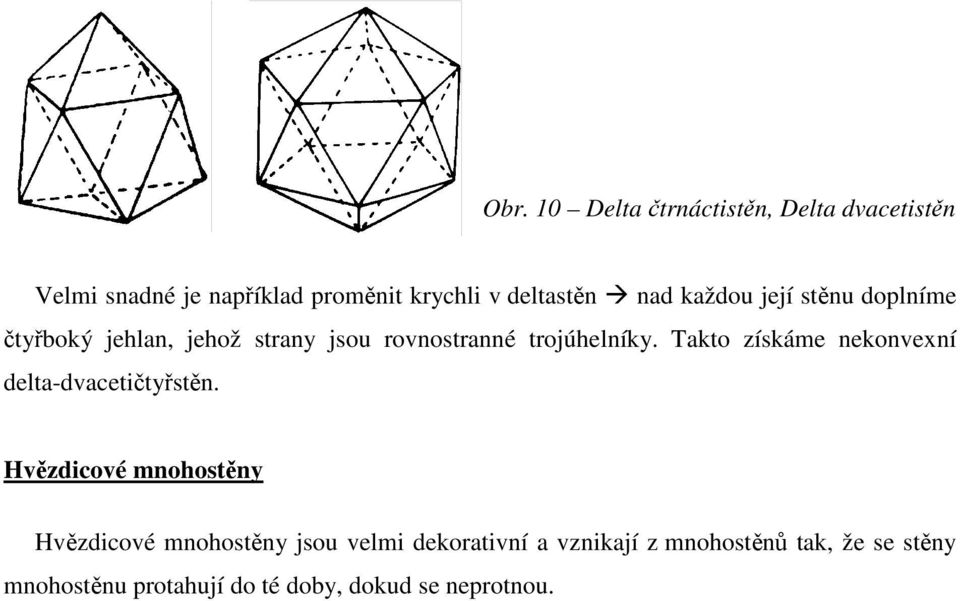 Obr. 10 – Delta čtrnáctistěn, Delta dvacetistěn

Velmi snadné je například proměnit krychli v deltastěn → nad každou její stěnu doplníme čtyřboký jehlan, jehož strany jsou rovnostranné trojúhelníky. Takto získáme nekonvexní delta-dvacetičtyřstěn.

Hvězdicové mnohostěny

Hvězdicové mnohostěny jsou velmi dekorativní a vznikají z mnohostěnů tak, že se stěny mnohostěnu protahují do té doby, dokud se neprotnou.